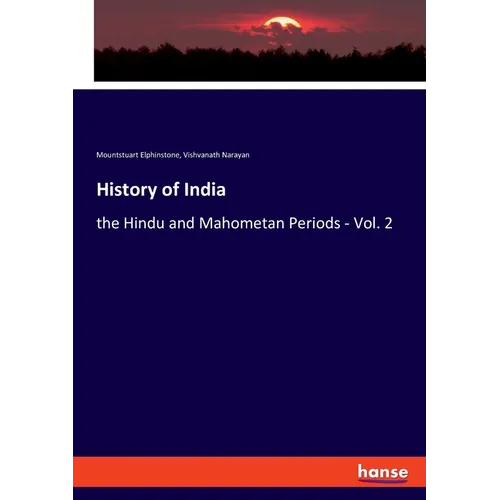 Mountstuart Elphinstone, Vishvanath Narayan

History of India

the Hindu and Mahometan Periods - Vol. 2

hanse